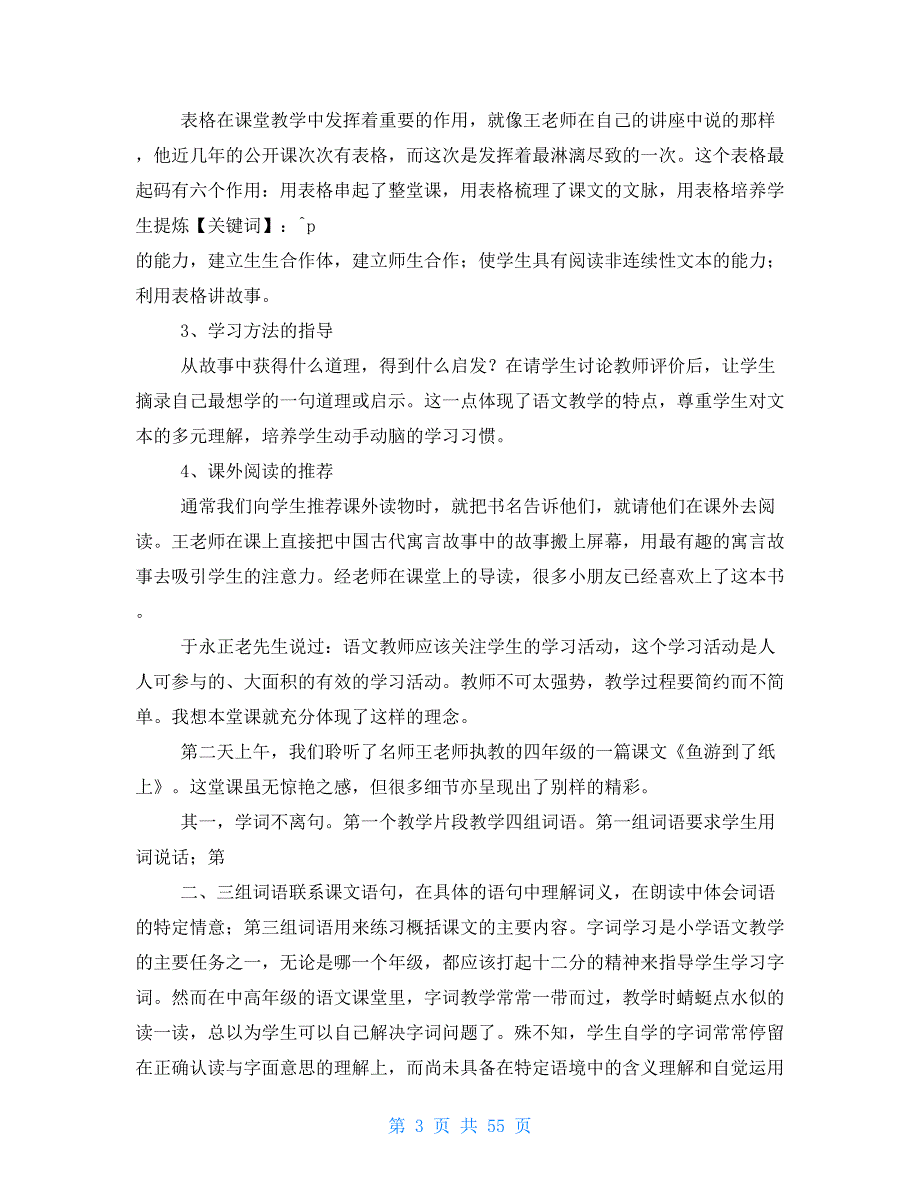 表格在课堂教学中发挥着重要的作用，就像王老师在自己的讲座中说的那样，他近几年的公开课次次有表格，而这次是发挥着最淋漓尽致的一次。这个表格最起码有六个作用：用表格串起了整堂课，用表格梳理了课文的文脉，用表格培养学生提炼【关键词】：^p
的能力，建立生生合作体，建立师生合作；使学生具有阅读非连续性文本的能力；利用表格讲故事。

3、学习方法的指导

从故事中获得什么道理，得到什么启发？在请学生讨论教师评价后，让学生摘录自己最想学的一句道理或启示。这一点体现了语文教学的特点，尊重学生对文本的多元理解，培养学生动手动脑的学习习惯。

4、课外阅读的推荐

通常我们向学生推荐课外读物时，就把书名告诉他们，就请他们在课外去阅读。王老师在课上直接把中国古代寓言故事中的故事搬上屏幕，用最有趣的寓言故事去吸引学生的注意力。经老师在课堂上的导读，很多小朋友已经喜欢上了这本书。

于永正老先生说过：语文教师应该关注学生的学习活动，这个学习活动是人人可参与的、大面积的有效的学习活动。教师不可太强势，教学过程要简约而不简单。我想本堂课就充分体现了这样的理念。

第二天上午，我们聆听了名师王老师执教的四年级的一篇课文《鱼游到了纸上》。这堂课虽无惊艳之感，但很多细节亦呈现出了别样的精彩。

其一，学词不离句。第一个教学片段教学四组词语。第一组词语要求学生用词说话；第

二、三组词语联系课文语句，在具体的语句中理解词义，在朗读中体会词语的特定情意；第三组词语用来练习概括课文的主要内容。字词学习是小学语文教学的主要任务之一，无论是哪一个年级，都应该打起十二分的精神来指导学生学习字词。然而在中高年级的语文课堂里，字词教学常常一带而过，教学时蜻蜓点水似的读一读，总以为学生可以自己解决字词问题了。殊不知，学生自学的字词常常停留在正确认读与字面意思的理解上，而尚未具备在特定语境中的含义理解和自觉运用

第 3 页 共 55 页